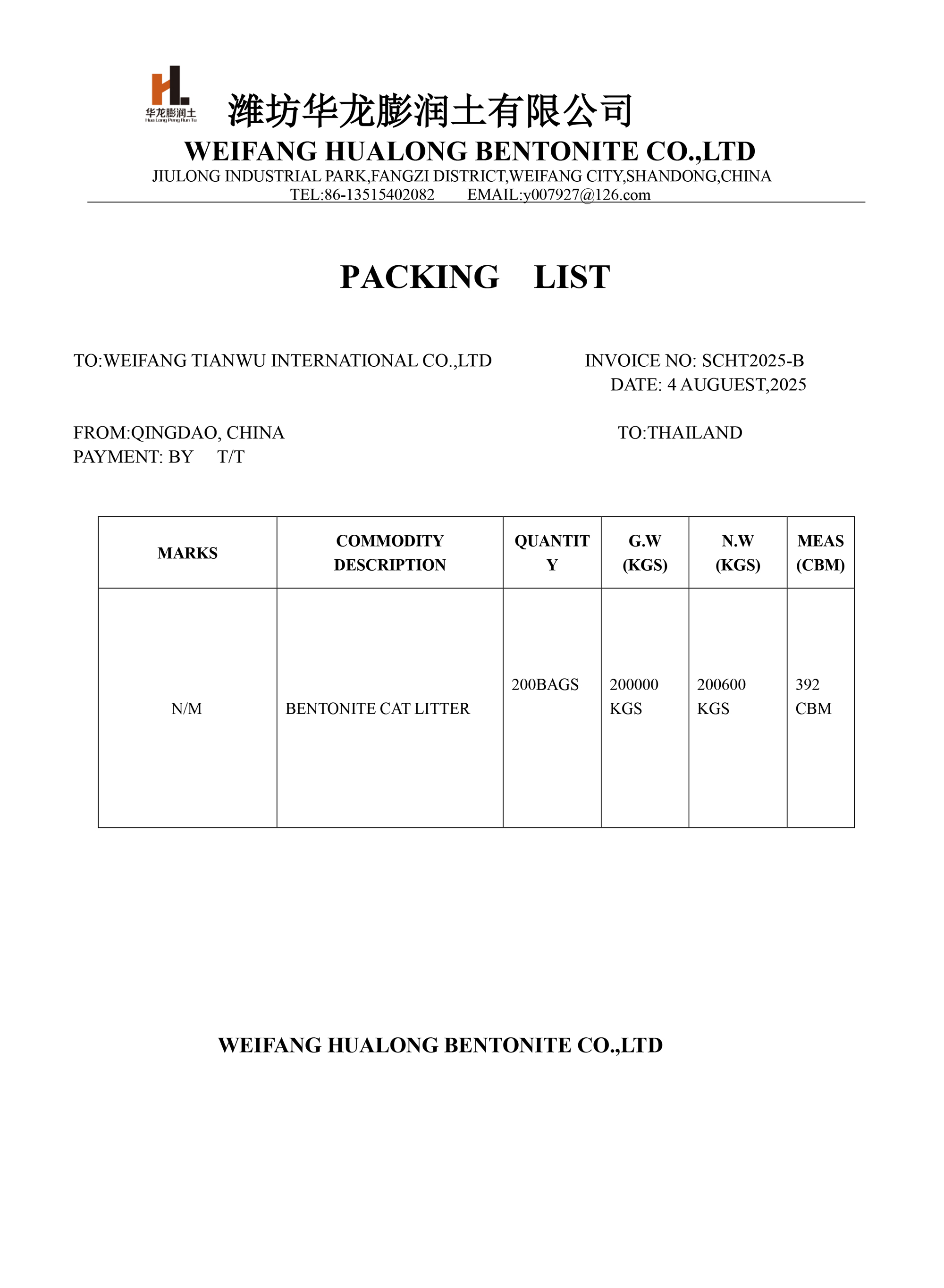 华龙膨润土
Hua Long Peng Run Tu

潍坊华龙膨润土有限公司
WEIFANG HUALONG BENTONITE CO.,LTD
JIULONG INDUSTRIAL PARK,FANGZI DISTRICT,WEIFANG CITY,SHANDONG,CHINA
TEL:86-13515402082 EMAIL:y007927@126.com

PACKING LIST

TO:WEIFANG TIANWU INTERNATIONAL CO.,LTD

INVOICE NO: SCHT2025-B
DATE: 4 AUGUEST,2025

FROM:QINGDAO, CHINA

TO:THAILAND

PAYMENT: BY T/T

| MARKS | COMMODITY DESCRIPTION | QUANTITY | G.W (KGS) | N.W (KGS) | MEAS (CBM) |
|---|---|---|---|---|---|
| N/M | BENTONITE CAT LITTER | 200BAGS | 200000 KGS | 200600 KGS | 392 CBM |

WEIFANG HUALONG BENTONITE CO.,LTD